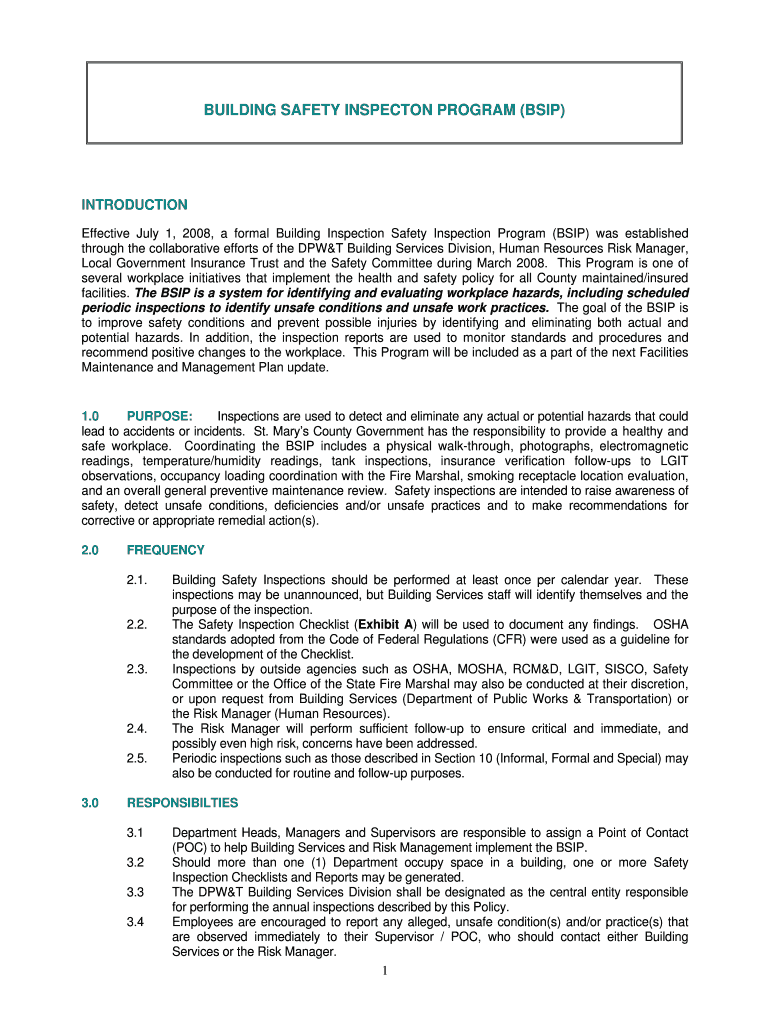 BUILDING SAFETY INSPECTON PROGRAM (BSIP)

INTRODUCTION

Effective July 1, 2008, a formal Building Inspection Safety Inspection Program (BSIP) was established through the collaborative efforts of the DPW&T Building Services Division, Human Resources Risk Manager, Local Government Insurance Trust and the Safety Committee during March 2008. This Program is one of several workplace initiatives that implement the health and safety policy for all County maintained/insured facilities. The BSIP is a system for identifying and evaluating workplace hazards, including scheduled periodic inspections to identify unsafe conditions and unsafe work practices. The goal of the BSIP is to improve safety conditions and prevent possible injuries by identifying and eliminating both actual and potential hazards. In addition, the inspection reports are used to monitor standards and procedures and recommend positive changes to the workplace. This Program will be included as a part of the next Facilities Maintenance and Management Plan update.

1.0 PURPOSE: Inspections are used to detect and eliminate any actual or potential hazards that could lead to accidents or incidents. St. Mary's County Government has the responsibility to provide a healthy and safe workplace. Coordinating the BSIP includes a physical walk-through, photographs, electromagnetic readings, temperature/humidity readings, tank inspections, insurance verification follow-ups to LGIT observations, occupancy loading coordination with the Fire Marshal, smoking receptacle location evaluation, and an overall general preventive maintenance review. Safety inspections are intended to raise awareness of safety, detect unsafe conditions, deficiencies and/or unsafe practices and to make recommendations for corrective or appropriate remedial action(s).

2.0 FREQUENCY

2.1. Building Safety Inspections should be performed at least once per calendar year. These inspections may be unannounced, but Building Services staff will identify themselves and the purpose of the inspection.
2.2. The Safety Inspection Checklist (Exhibit A) will be used to document any findings. OSHA standards adopted from the Code of Federal Regulations (CFR) were used as a guideline for the development of the Checklist.
2.3. Inspections by outside agencies such as OSHA, MOSHA, RCM&D, LGIT, SISCO, Safety Committee or the Office of the State Fire Marshal may also be conducted at their discretion, or upon request from Building Services (Department of Public Works & Transportation) or the Risk Manager (Human Resources).
2.4. The Risk Manager will perform sufficient follow-up to ensure critical and immediate, and possibly even high risk, concerns have been addressed.
2.5. Periodic inspections such as those described in Section 10 (Informal, Formal and Special) may also be conducted for routine and follow-up purposes.

3.0 RESPONSIBILTIES

3.1 Department Heads, Managers and Supervisors are responsible to assign a Point of Contact (POC) to help Building Services and Risk Management implement the BSIP.
3.2 Should more than one (1) Department occupy space in a building, one or more Safety Inspection Checklists and Reports may be generated.
3.3 The DPW&T Building Services Division shall be designated as the central entity responsible for performing the annual inspections described by this Policy.
3.4 Employees are encouraged to report any alleged, unsafe condition(s) and/or practice(s) that are observed immediately to their Supervisor / POC, who should contact either Building Services or the Risk Manager.

1